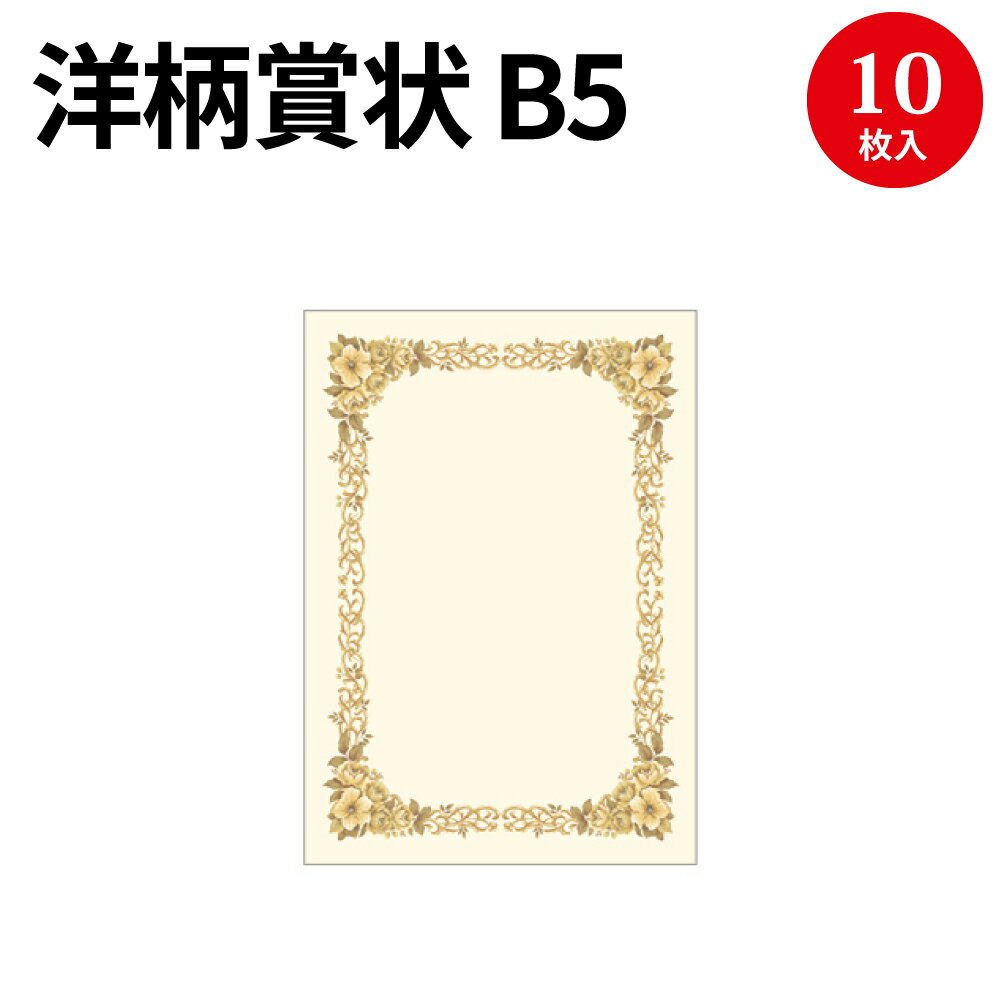 洋柄賞状 B5

10
枚入